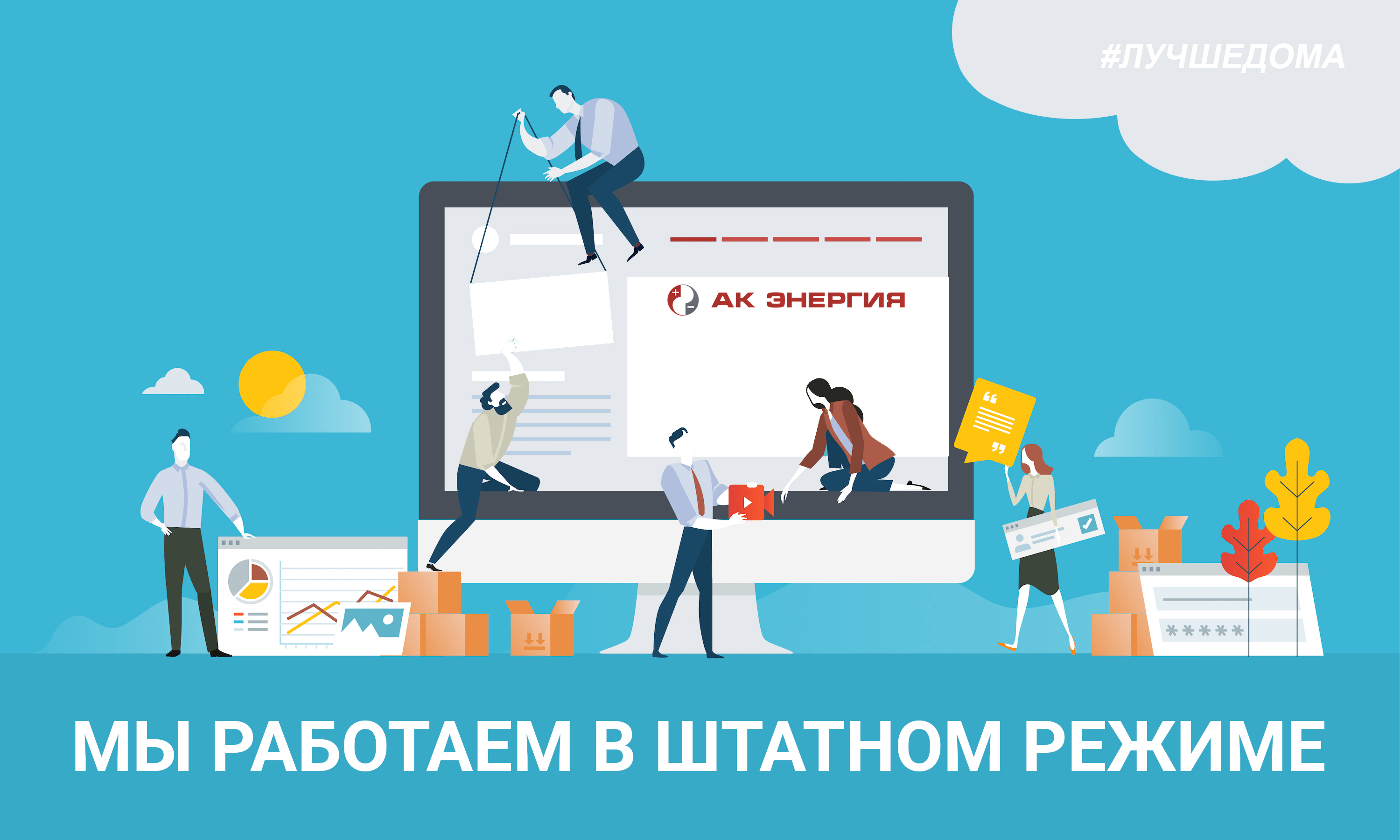 #ЛУЧШЕДОМА

АК ЭНЕРГИЯ

*****

МЫ РАБОТАЕМ В ШТАТНОМ РЕЖИМЕ